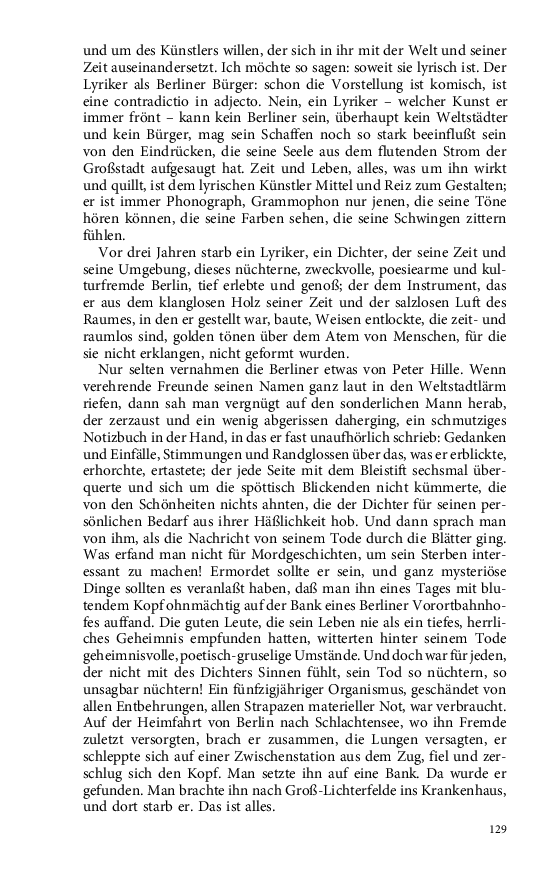 und um des Künstlers willen, der sich in ihr mit der Welt und seiner Zeit auseinandersetzt. Ich möchte so sagen: soweit sie lyrisch ist. Der Lyriker als Berliner Bürger: schon die Vorstellung ist komisch, ist eine contradictio in adjecto. Nein, ein Lyriker – welcher Kunst er immer frönt – kann kein Berliner sein, überhaupt kein Weltstädter und kein Bürger, mag sein Schaffen noch so stark beeinflußt sein von den Eindrücken, die seine Seele aus dem flutenden Strom der Großstadt aufgesaugt hat. Zeit und Leben, alles, was um ihn wirkt und quillt, ist dem lyrischen Künstler Mittel und Reiz zum Gestalten; er ist immer Phonograph, Grammophon nur jenen, die seine Töne hören können, die seine Farben sehen, die seine Schwingen zittern fühlen.

Vor drei Jahren starb ein Lyriker, ein Dichter, der seine Zeit und seine Umgebung, dieses nüchterne, zweckvolle, poesiearme und kulturfremde Berlin, tief erlebte und genoß; der dem Instrument, das er aus dem klanglosen Holz seiner Zeit und der salzlosen Luft des Raumes, in den er gestellt war, baute, Weisen entlockte, die zeit- und raumlos sind, golden tönen über dem Atem von Menschen, für die sie nicht erklangen, nicht geformt wurden.

Nur selten vernahmen die Berliner etwas von Peter Hille. Wenn verehrende Freunde seinen Namen ganz laut in den Weltstadtlärm riefen, dann sah man vergnügt auf den sonderlichen Mann herab, der zerzaust und ein wenig abgerissen daherging, ein schmutziges Notizbuch in der Hand, in das er fast unaufhörlich schrieb: Gedanken und Einfälle, Stimmungen und Randglossen über das, was er erblickte, erhorchte, ertastete; der jede Seite mit dem Bleistift sechsmal überquerte und sich um die spöttisch Blickenden nicht kümmerte, die von den Schönheiten nichts ahnten, die der Dichter für seinen persönlichen Bedarf aus ihrer Häßlichkeit hob. Und dann sprach man von ihm, als die Nachricht von seinem Tode durch die Blätter ging. Was erfand man nicht für Mordgeschichten, um sein Sterben interessant zu machen! Ermordet sollte er sein, und ganz mysteriöse Dinge sollten es veranlaßt haben, daß man ihn eines Tages mit blutendem Kopf ohnmächtig auf der Bank eines Berliner Vorortbahnhofes auffand. Die guten Leute, die sein Leben nie als ein tiefes, herrliches Geheimnis empfunden hatten, witterten hinter seinem Tode geheimnisvolle, poetisch-gruselige Umstände. Und doch war für jeden, der nicht mit des Dichters Sinnen fühlt, sein Tod so nüchtern, so unsagbar nüchtern! Ein fünfzigjähriger Organismus, geschändet von allen Entbehrungen, allen Strapazen materieller Not, war verbraucht. Auf der Heimfahrt von Berlin nach Schlachtensee, wo ihn Fremde zuletzt versorgten, brach er zusammen, die Lungen versagten, er schleppte sich auf einer Zwischenstation aus dem Zug, fiel und zerschlug sich den Kopf. Man setzte ihn auf eine Bank. Da wurde er gefunden. Man brachte ihn nach Groß-Lichterfelde ins Krankenhaus, und dort starb er. Das ist alles.

129